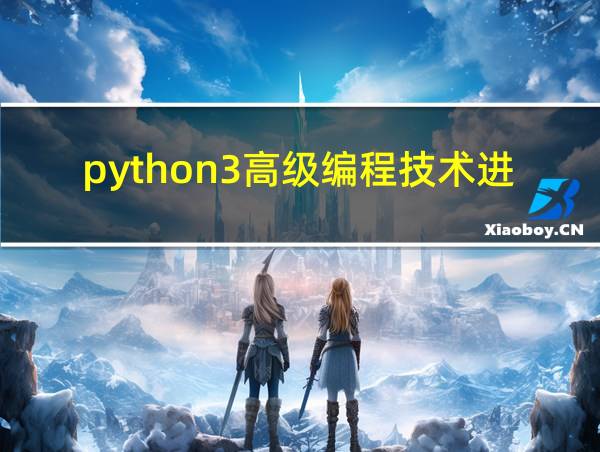 python3高级编程技术进

Xiaoboy.CN